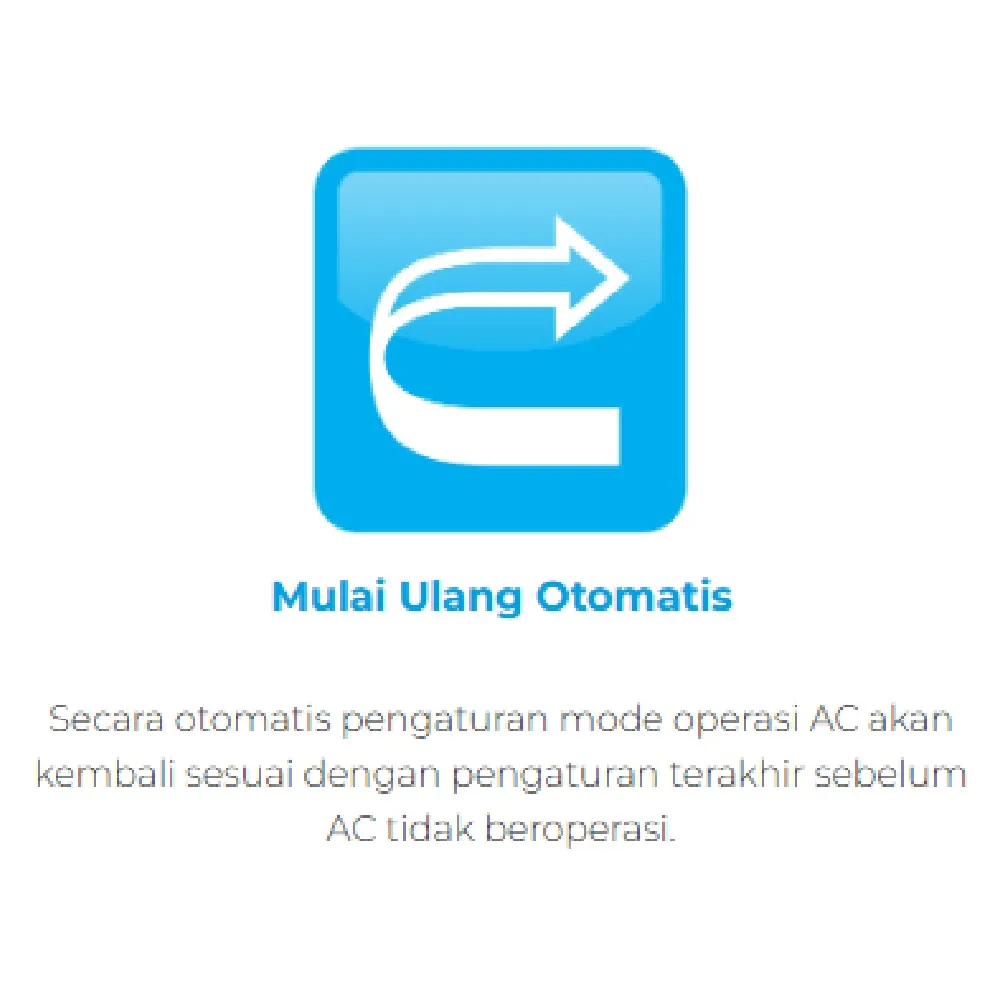 Mulai Ulang Otomatis

Secara otomatis pengaturan mode operasi AC akan kembali sesuai dengan pengaturan terakhir sebelum AC tidak beroperasi.